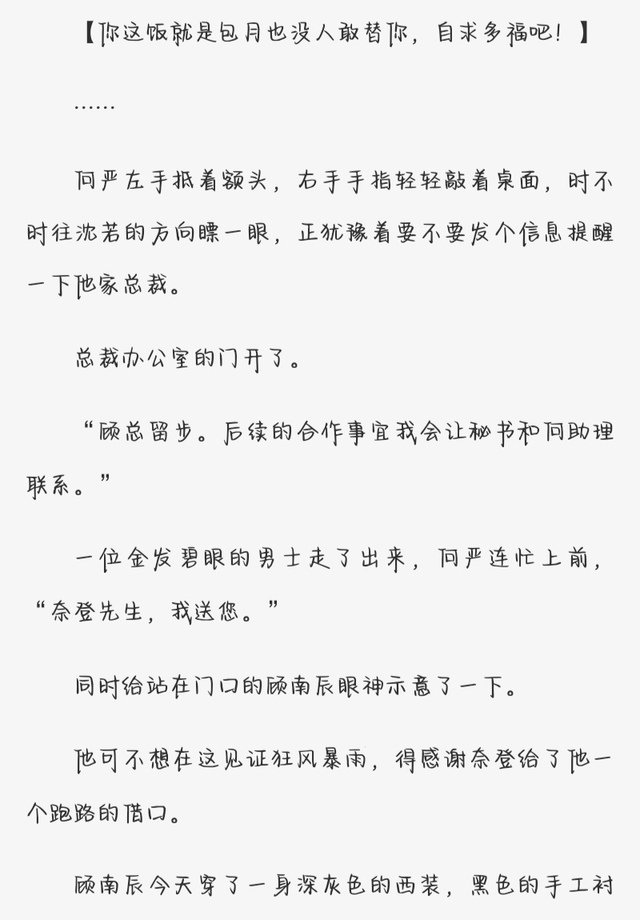 【你这饭就是包月也没人敢替你，自求多福吧！】

……

何严左手抵着额头，右手手指轻轻敲着桌面，时不时往沈若的方向瞟一眼，正犹豫着要不要发个信息提醒一下他家总裁。

总裁办公室的门开了。

“顾总留步。后续的合作事宜我会让秘书和何助理联系。”

一位金发碧眼的男士走了出来，何严连忙上前，“奈登先生，我送您。”

同时给站在门口的顾南辰眼神示意了一下。

他可不想在这见证狂风暴雨，得感谢奈登给了他一个跑路的借口。

顾南辰今天穿了一身深灰色的西装，黑色的手工衬